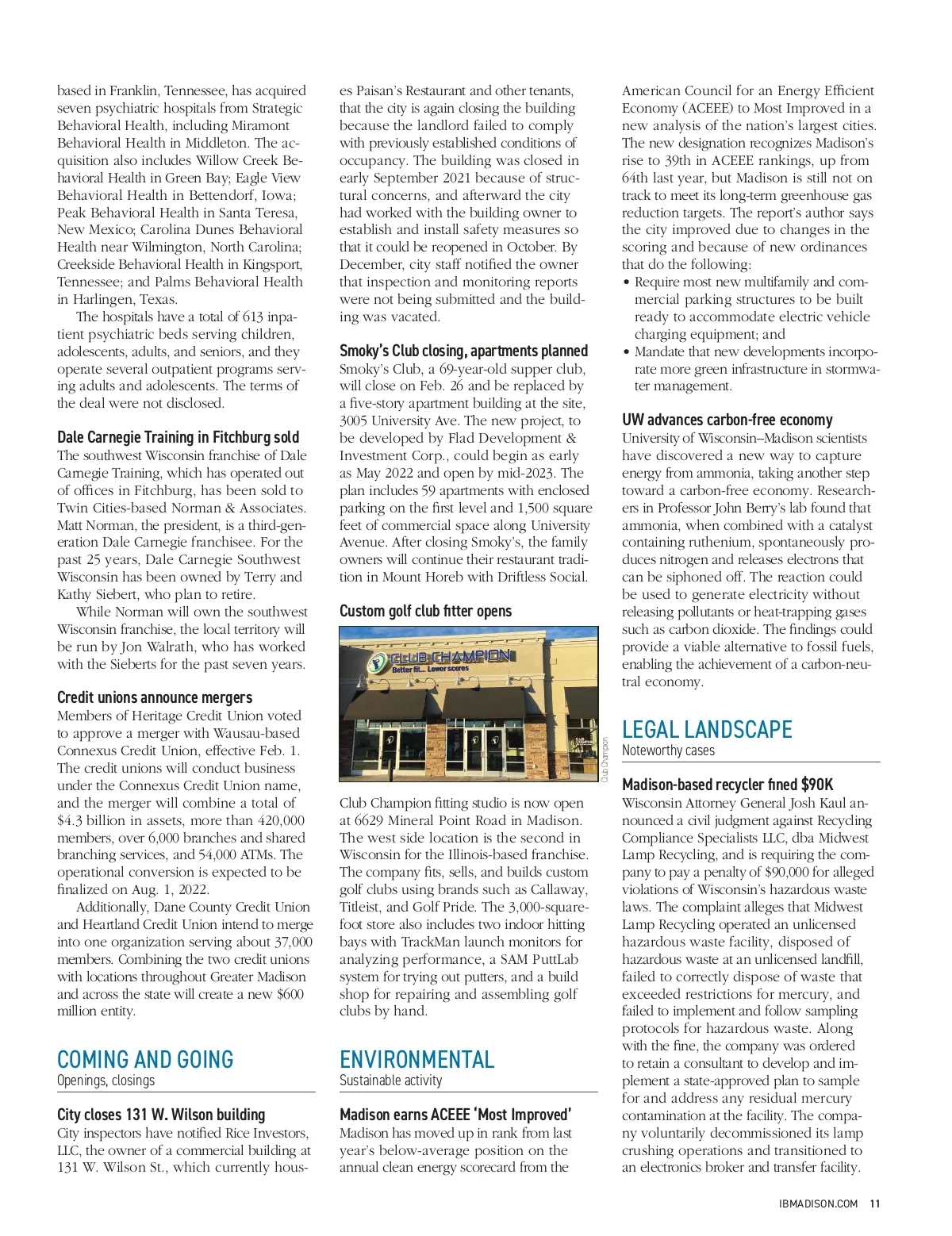 based in Franklin, Tennessee, has acquired seven psychiatric hospitals from Strategic Behavioral Health, including Miramont Behavioral Health in Middleton. The acquisition also includes Willow Creek Behavioral Health in Green Bay; Eagle View Behavioral Health in Bettendorf, Iowa; Peak Behavioral Health in Santa Teresa, New Mexico; Carolina Dunes Behavioral Health near Wilmington, North Carolina; Creekside Behavioral Health in Kingsport, Tennessee; and Palms Behavioral Health in Harlingen, Texas.

The hospitals have a total of 613 inpatient psychiatric beds serving children, adolescents, adults, and seniors, and they operate several outpatient programs serving adults and adolescents. The terms of the deal were not disclosed.

Dale Carnegie Training in Fitchburg sold
The southwest Wisconsin franchise of Dale Carnegie Training, which has operated out of offices in Fitchburg, has been sold to Twin Cities-based Norman & Associates. Matt Norman, the president, is a third-generation Dale Carnegie franchisee. For the past 25 years, Dale Carnegie Southwest Wisconsin has been owned by Terry and Kathy Siebert, who plan to retire.

While Norman will own the southwest Wisconsin franchise, the local territory will be run by Jon Walrath, who has worked with the Sieberts for the past seven years.

Credit unions announce mergers
Members of Heritage Credit Union voted to approve a merger with Wausau-based Connexus Credit Union, effective Feb. 1. The credit unions will conduct business under the Connexus Credit Union name, and the merger will combine a total of $4.3 billion in assets, more than 420,000 members, over 6,000 branches and shared branching services, and 54,000 ATMs. The operational conversion is expected to be finalized on Aug. 1, 2022.

Additionally, Dane County Credit Union and Heartland Credit Union intend to merge into one organization serving about 37,000 members. Combining the two credit unions with locations throughout Greater Madison and across the state will create a new $600 million entity.

COMING AND GOING
Openings, closings

City closes 131 W. Wilson building
City inspectors have notified Rice Investors, LLC, the owner of a commercial building at 131 W. Wilson St., which currently houses Paisan's Restaurant and other tenants, that the city is again closing the building because the landlord failed to comply with previously established conditions of occupancy. The building was closed in early September 2021 because of structural concerns, and afterward the city had worked with the building owner to establish and install safety measures so that it could be reopened in October. By December, city staff notified the owner that inspection and monitoring reports were not being submitted and the building was vacated.

Smoky's Club closing, apartments planned
Smoky's Club, a 69-year-old supper club, will close on Feb. 26 and be replaced by a five-story apartment building at the site, 3005 University Ave. The new project, to be developed by Flad Development & Investment Corp., could begin as early as May 2022 and open by mid-2023. The plan includes 59 apartments with enclosed parking on the first level and 1,500 square feet of commercial space along University Avenue. After closing Smoky's, the family owners will continue their restaurant tradition in Mount Horeb with Driftless Social.

Custom golf club fitter opens

CLUB CHAMPION
Better fit... Lower scores

Club Champion

Club Champion fitting studio is now open at 6629 Mineral Point Road in Madison. The west side location is the second in Wisconsin for the Illinois-based franchise. The company fits, sells, and builds custom golf clubs using brands such as Callaway, Titleist, and Golf Pride. The 3,000-square-foot store also includes two indoor hitting bays with TrackMan launch monitors for analyzing performance, a SAM PuttLab system for trying out putters, and a build shop for repairing and assembling golf clubs by hand.

ENVIRONMENTAL
Sustainable activity

Madison earns ACEEE 'Most Improved'
Madison has moved up in rank from last year's below-average position on the annual clean energy scorecard from the American Council for an Energy Efficient Economy (ACEEE) to Most Improved in a new analysis of the nation's largest cities. The new designation recognizes Madison's rise to 39th in ACEEE rankings, up from 64th last year, but Madison is still not on track to meet its long-term greenhouse gas reduction targets. The report's author says the city improved due to changes in the scoring and because of new ordinances that do the following:
• Require most new multifamily and commercial parking structures to be built ready to accommodate electric vehicle charging equipment; and
• Mandate that new developments incorporate more green infrastructure in stormwater management.

UW advances carbon-free economy
University of Wisconsin–Madison scientists have discovered a new way to capture energy from ammonia, taking another step toward a carbon-free economy. Researchers in Professor John Berry's lab found that ammonia, when combined with a catalyst containing ruthenium, spontaneously produces nitrogen and releases electrons that can be siphoned off. The reaction could be used to generate electricity without releasing pollutants or heat-trapping gases such as carbon dioxide. The findings could provide a viable alternative to fossil fuels, enabling the achievement of a carbon-neutral economy.

LEGAL LANDSCAPE
Noteworthy cases

Madison-based recycler fined $90K
Wisconsin Attorney General Josh Kaul announced a civil judgment against Recycling Compliance Specialists LLC, dba Midwest Lamp Recycling, and is requiring the company to pay a penalty of $90,000 for alleged violations of Wisconsin's hazardous waste laws. The complaint alleges that Midwest Lamp Recycling operated an unlicensed hazardous waste facility, disposed of hazardous waste at an unlicensed landfill, failed to correctly dispose of waste that exceeded restrictions for mercury, and failed to implement and follow sampling protocols for hazardous waste. Along with the fine, the company was ordered to retain a consultant to develop and implement a state-approved plan to sample for and address any residual mercury contamination at the facility. The company voluntarily decommissioned its lamp crushing operations and transitioned to an electronics broker and transfer facility.

IBMADISON.COM 11